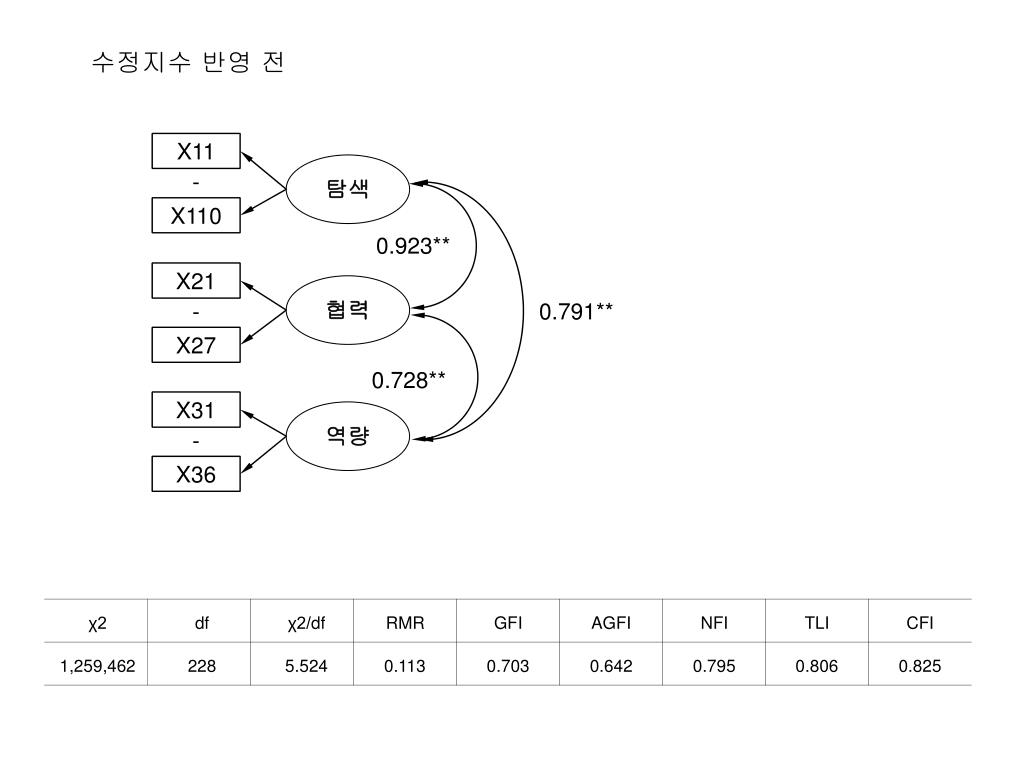 수정지수 반영 전

X11
-
X110

탐색

0.923**

X21
-
X27

협력

0.791**

0.728**

X31
-
X36

역량

| χ2 | df | χ2/df | RMR | GFI | AGFI | NFI | TLI | CFI |
|---|---|---|---|---|---|---|---|---|
| 1,259,462 | 228 | 5.524 | 0.113 | 0.703 | 0.642 | 0.795 | 0.806 | 0.825 |